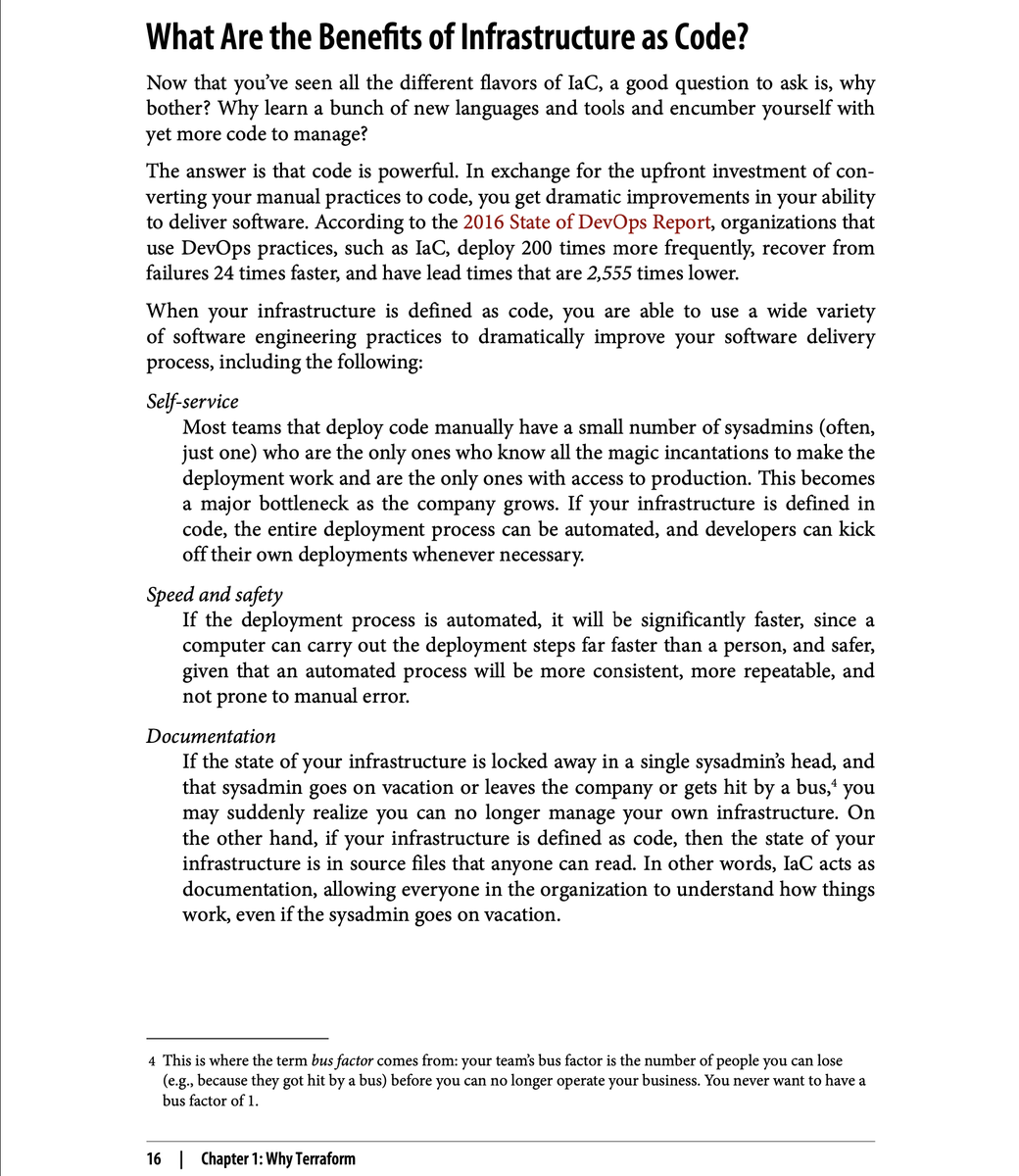 What Are the Benefits of Infrastructure as Code?

Now that you've seen all the different flavors of IaC, a good question to ask is, why bother? Why learn a bunch of new languages and tools and encumber yourself with yet more code to manage?

The answer is that code is powerful. In exchange for the upfront investment of converting your manual practices to code, you get dramatic improvements in your ability to deliver software. According to the 2016 State of DevOps Report, organizations that use DevOps practices, such as IaC, deploy 200 times more frequently, recover from failures 24 times faster, and have lead times that are 2,555 times lower.

When your infrastructure is defined as code, you are able to use a wide variety of software engineering practices to dramatically improve your software delivery process, including the following:

Self-service
Most teams that deploy code manually have a small number of sysadmins (often, just one) who are the only ones who know all the magic incantations to make the deployment work and are the only ones with access to production. This becomes a major bottleneck as the company grows. If your infrastructure is defined in code, the entire deployment process can be automated, and developers can kick off their own deployments whenever necessary.

Speed and safety
If the deployment process is automated, it will be significantly faster, since a computer can carry out the deployment steps far faster than a person, and safer, given that an automated process will be more consistent, more repeatable, and not prone to manual error.

Documentation
If the state of your infrastructure is locked away in a single sysadmin's head, and that sysadmin goes on vacation or leaves the company or gets hit by a bus,$^4$ you may suddenly realize you can no longer manage your own infrastructure. On the other hand, if your infrastructure is defined as code, then the state of your infrastructure is in source files that anyone can read. In other words, IaC acts as documentation, allowing everyone in the organization to understand how things work, even if the sysadmin goes on vacation.

4 This is where the term bus factor comes from: your team's bus factor is the number of people you can lose (e.g., because they got hit by a bus) before you can no longer operate your business. You never want to have a bus factor of 1.

16 | Chapter 1: Why Terraform